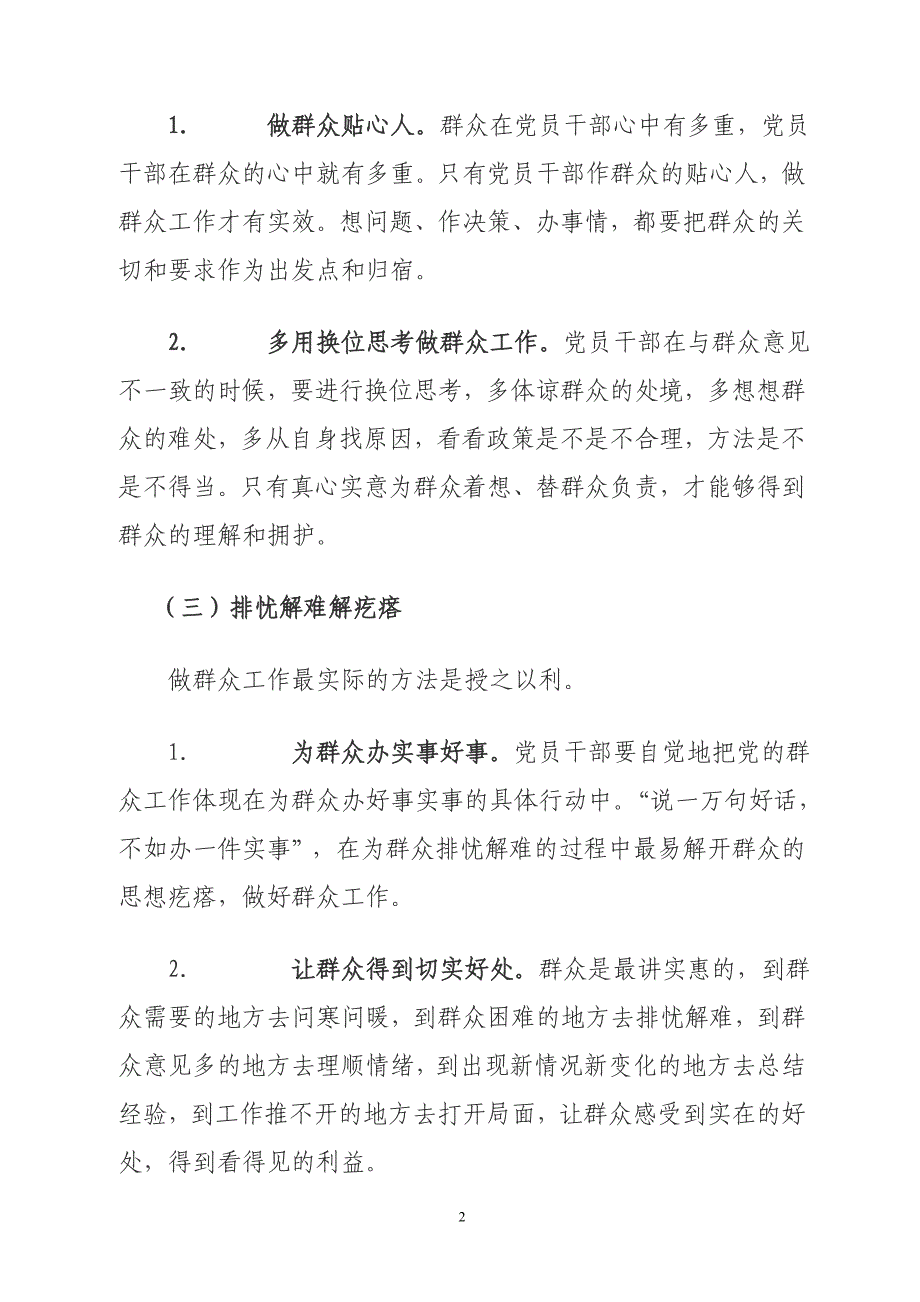 1. 做群众贴心人。群众在党员干部心中有多重，党员干部在群众的心中就有多重。只有党员干部作群众的贴心人，做群众工作才有实效。想问题、作决策、办事情，都要把群众的关切和要求作为出发点和归宿。

2. 多用换位思考做群众工作。党员干部在与群众意见不一致的时候，要进行换位思考，多体谅群众的处境，多想想群众的难处，多从自身找原因，看看政策是不是不合理，方法是不是不得当。只有真心实意为群众着想、替群众负责，才能够得到群众的理解和拥护。

（三）排忧解难解疙瘩

做群众工作最实际的方法是授之以利。

1. 为群众办实事好事。党员干部要自觉地把党的群众工作体现在为群众办好事实事的具体行动中。“说一万句好话，不如办一件实事”，在为群众排忧解难的过程中最易解开群众的思想疙瘩，做好群众工作。

2. 让群众得到切实好处。群众是最讲实惠的，到群众需要的地方去问寒问暖，到群众困难的地方去排忧解难，到群众意见多的地方去理顺情绪，到出现新情况新变化的地方去总结经验，到工作推不开的地方去打开局面，让群众感受到实在的好处，得到看得见的利益。

2